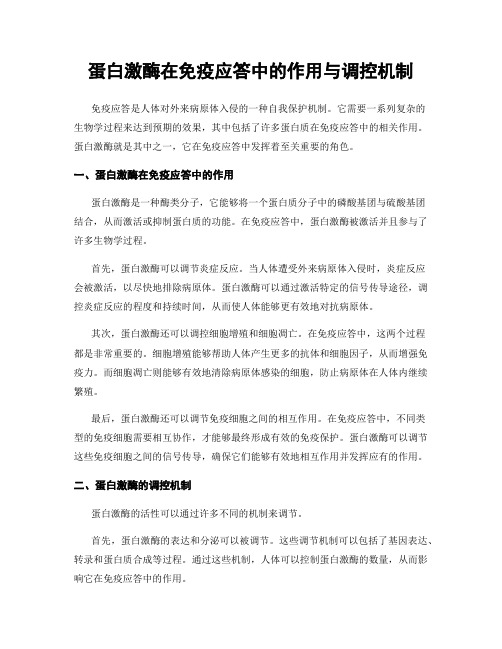 蛋白激酶在免疫应答中的作用与调控机制

免疫应答是人体对外来病原体入侵的一种自我保护机制。它需要一系列复杂的生物学过程来达到预期的效果，其中包括了许多蛋白质在免疫应答中的相关作用。蛋白激酶就是其中之一，它在免疫应答中发挥着至关重要的角色。

一、蛋白激酶在免疫应答中的作用

蛋白激酶是一种酶类分子，它能够将一个蛋白质分子中的磷酸基团与硫酸基团结合，从而激活或抑制蛋白质的功能。在免疫应答中，蛋白激酶被激活并且参与了许多生物学过程。

首先，蛋白激酶可以调节炎症反应。当人体遭受外来病原体入侵时，炎症反应会被激活，以尽快地排除病原体。蛋白激酶可以通过激活特定的信号传导途径，调控炎症反应的程度和持续时间，从而使人体能够更有效地对抗病原体。

其次，蛋白激酶还可以调控细胞增殖和细胞凋亡。在免疫应答中，这两个过程都是非常重要的。细胞增殖能够帮助人体产生更多的抗体和细胞因子，从而增强免疫力。而细胞凋亡则能够有效地清除病原体感染的细胞，防止病原体在人体内继续繁殖。

最后，蛋白激酶还可以调节免疫细胞之间的相互作用。在免疫应答中，不同类型的免疫细胞需要相互协作，才能够最终形成有效的免疫保护。蛋白激酶可以调节这些免疫细胞之间的信号传导，确保它们能够有效地相互作用并发挥应有的作用。

二、蛋白激酶的调控机制

蛋白激酶的活性可以通过许多不同的机制来调节。

首先，蛋白激酶的表达和分泌可以被调节。这些调节机制可以包括了基因表达、转录和蛋白质合成等过程。通过这些机制，人体可以控制蛋白激酶的数量，从而影响它在免疫应答中的作用。